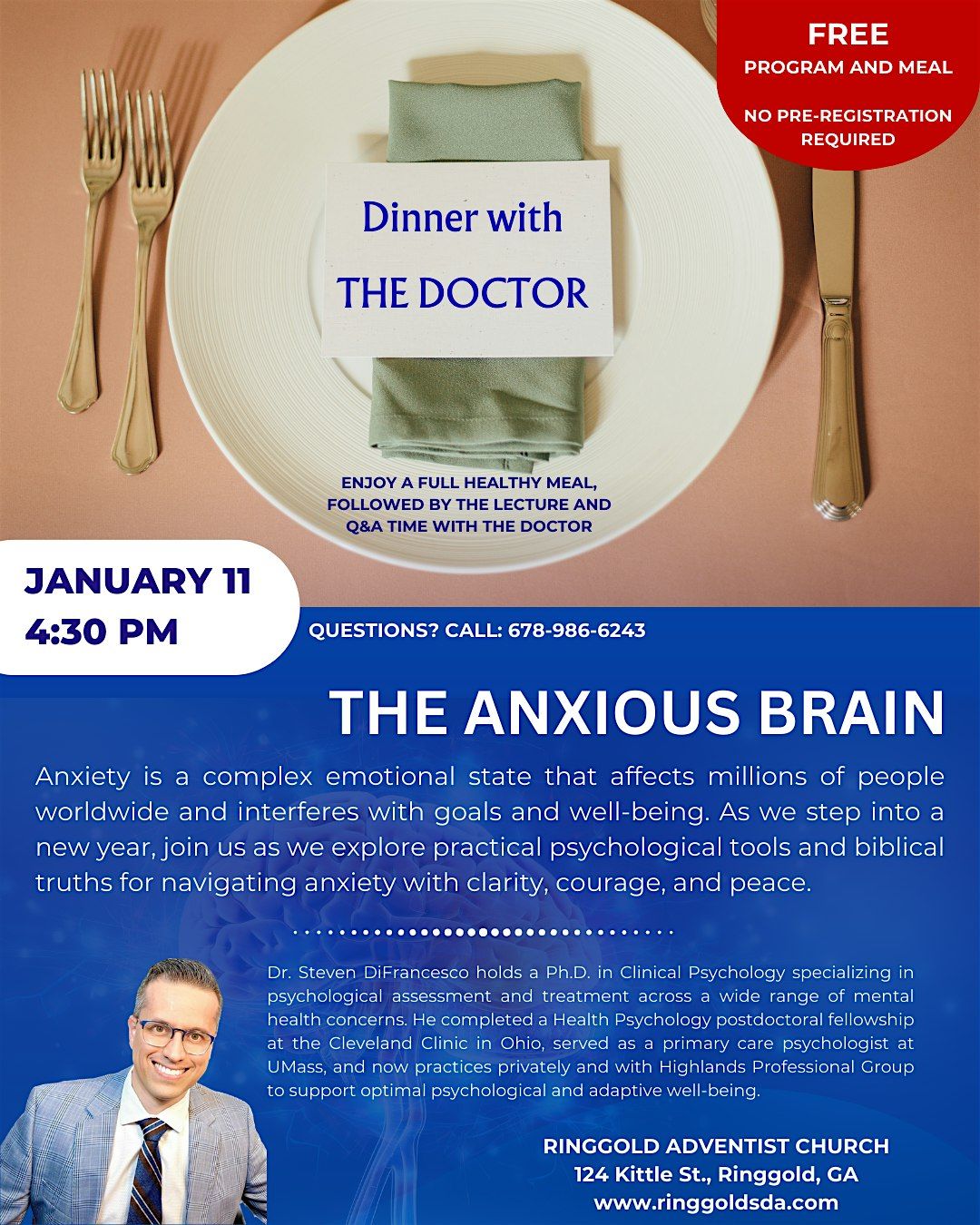 FREE
PROGRAM AND MEAL

NO PRE-REGISTRATION REQUIRED

Dinner with
THE DOCTOR

ENJOY A FULL HEALTHY MEAL, FOLLOWED BY THE LECTURE AND Q&A TIME WITH THE DOCTOR

JANUARY 11
4:30 PM

QUESTIONS? CALL: 678-986-6243

THE ANXIOUS BRAIN

Anxiety is a complex emotional state that affects millions of people worldwide and interferes with goals and well-being. As we step into a new year, join us as we explore practical psychological tools and biblical truths for navigating anxiety with clarity, courage, and peace.

Dr. Steven DiFrancesco holds a Ph.D. in Clinical Psychology specializing in psychological assessment and treatment across a wide range of mental health concerns. He completed a Health Psychology postdoctoral fellowship at the Cleveland Clinic in Ohio, served as a primary care psychologist at UMass, and now practices privately and with Highlands Professional Group to support optimal psychological and adaptive well-being.

RINGGOLD ADVENTIST CHURCH
124 Kittle St., Ringgold, GA
www.ringgoldsda.com